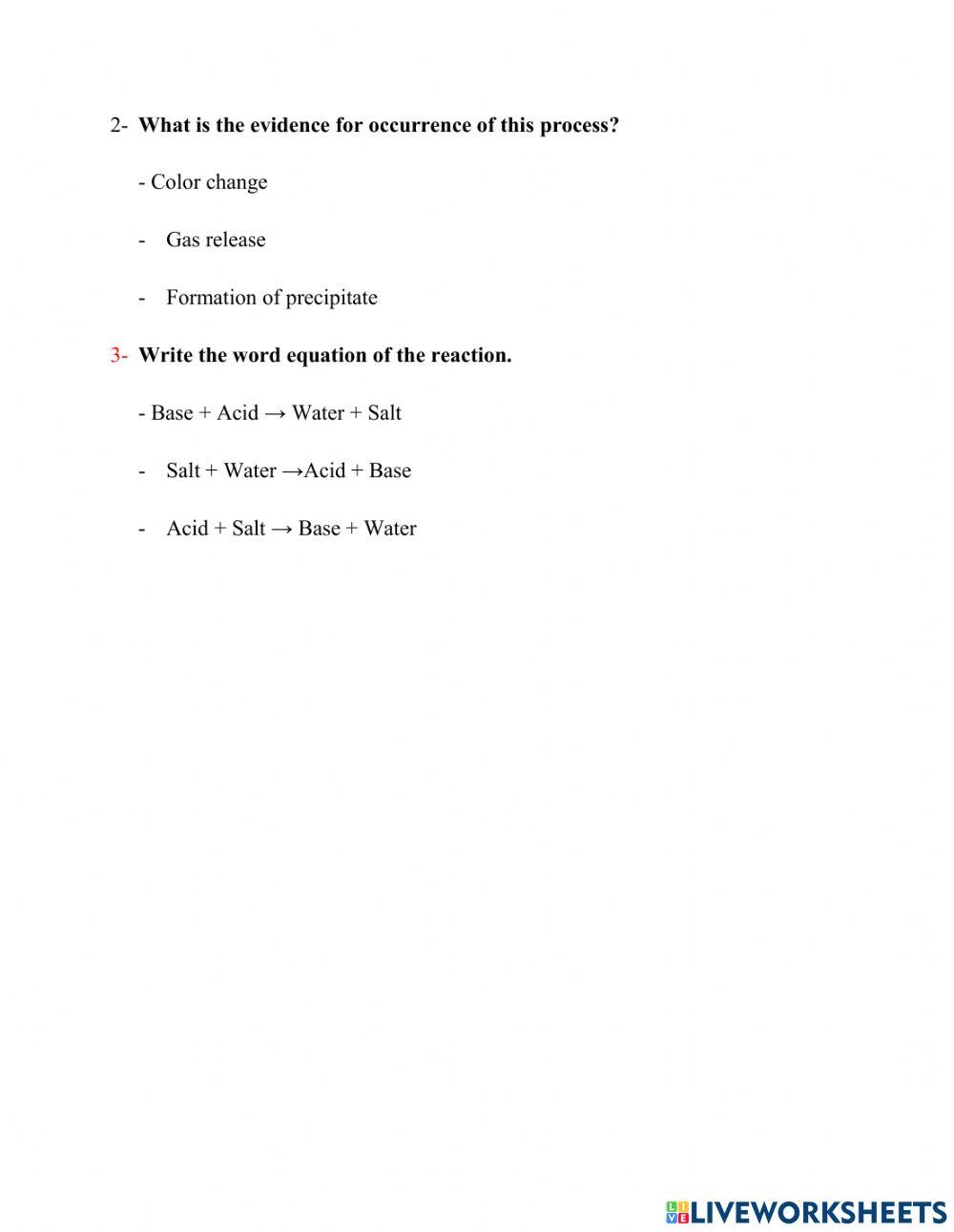 2- What is the evidence for occurrence of this process?

- Color change

- Gas release

- Formation of precipitate

3- Write the word equation of the reaction.

- Base + Acid → Water + Salt

- Salt + Water →Acid + Base

- Acid + Salt → Base + Water

LIVEWORKSHEETS